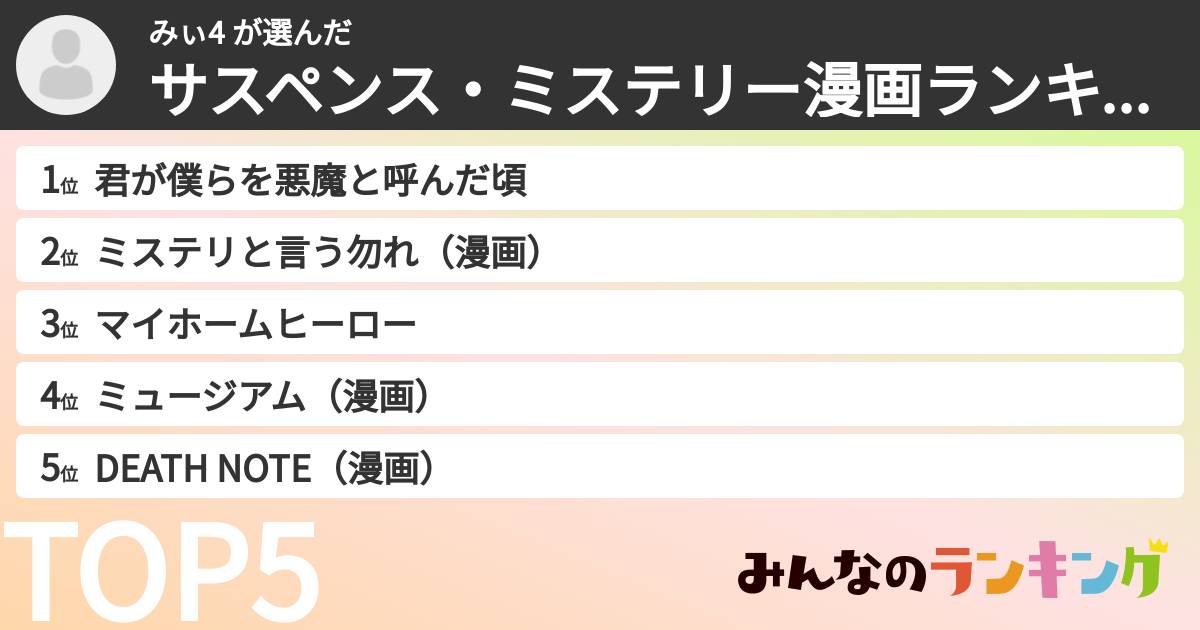 みぃ4 が選んだ
サスペンス・ミステリー漫画ランキ...

1位 君が僕らを悪魔と呼んだ頃
2位 ミステリと言う勿れ（漫画）
3位 マイホームヒーロー
4位 ミュージアム（漫画）
5位 DEATH NOTE（漫画）

TOP5

みんなのランキング